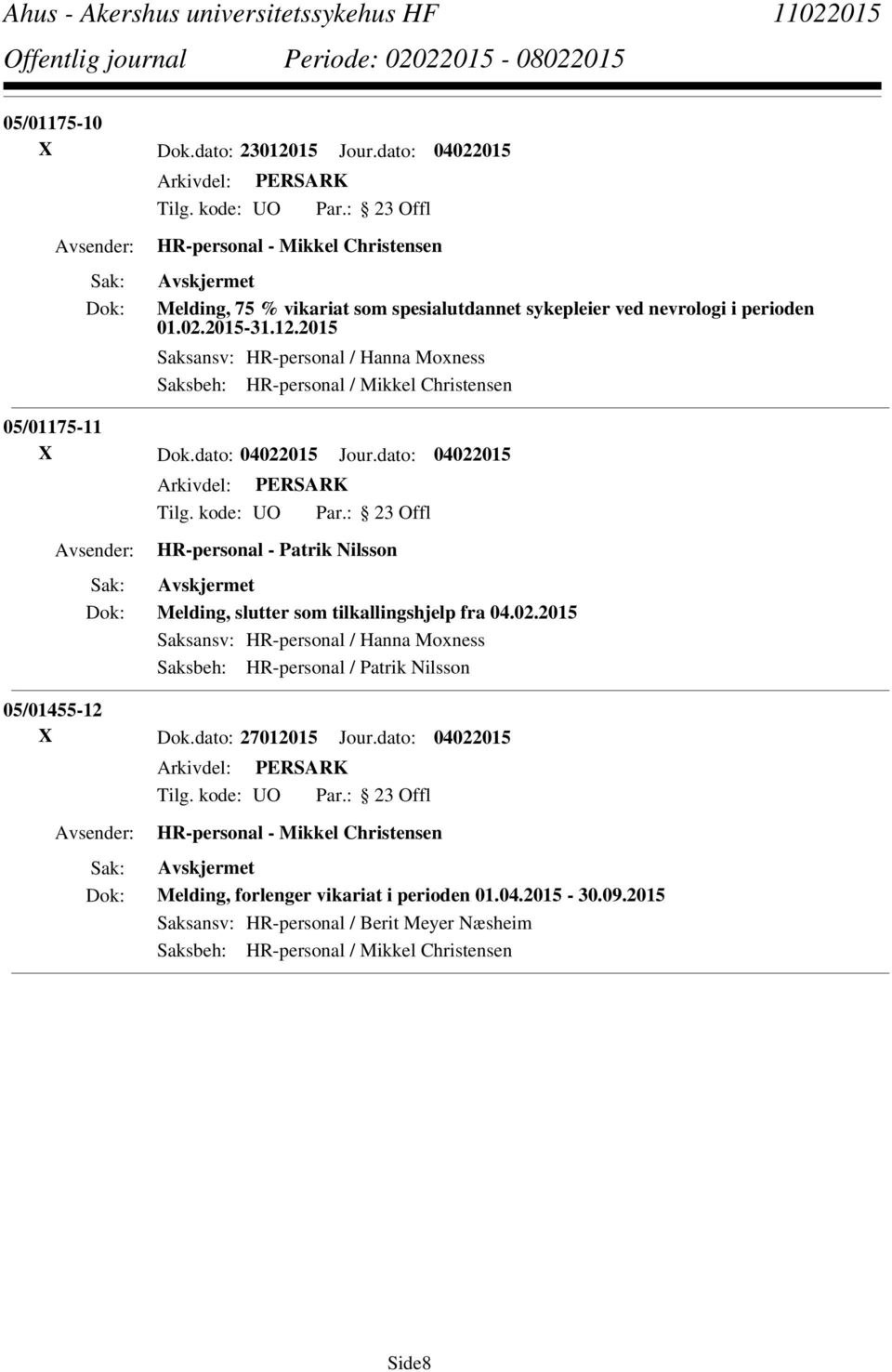 Ahus - Akershus universitetssykehus HF 11022015
Offentlig journal Periode: 02022015 - 08022015

05/01175-10
X Dok.dato: 23012015 Jour.dato: 04022015
Arkivdel: PERSARK
Tilg. kode: UO Par.: 23 Offl
Avsender: HR-personal - Mikkel Christensen
Sak: Avskjermet
Dok: Melding, 75 % vikariat som spesialutdannet sykepleier ved nevrologi i perioden 01.02.2015-31.12.2015
Saksansv: HR-personal / Hanna Moxness
Saksbeh: HR-personal / Mikkel Christensen

05/01175-11
X Dok.dato: 04022015 Jour.dato: 04022015
Arkivdel: PERSARK
Tilg. kode: UO Par.: 23 Offl
Avsender: HR-personal - Patrik Nilsson
Sak: Avskjermet
Dok: Melding, slutter som tilkallingshjelp fra 04.02.2015
Saksansv: HR-personal / Hanna Moxness
Saksbeh: HR-personal / Patrik Nilsson

05/01455-12
X Dok.dato: 27012015 Jour.dato: 04022015
Arkivdel: PERSARK
Tilg. kode: UO Par.: 23 Offl
Avsender: HR-personal - Mikkel Christensen
Sak: Avskjermet
Dok: Melding, forlenger vikariat i perioden 01.04.2015 - 30.09.2015
Saksansv: HR-personal / Berit Meyer Næsheim
Saksbeh: HR-personal / Mikkel Christensen

Side8